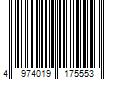 4 974019 175553